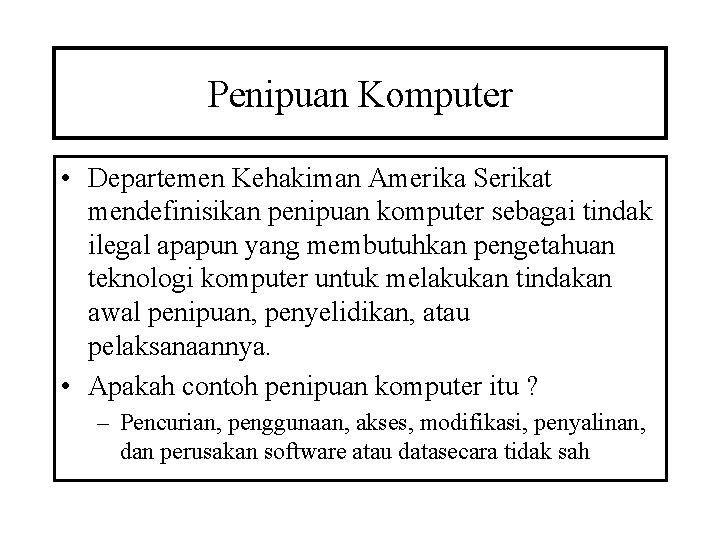 Penipuan Komputer

• Departemen Kehakiman Amerika Serikat mendefinisikan penipuan komputer sebagai tindak ilegal apapun yang membutuhkan pengetahuan teknologi komputer untuk melakukan tindakan awal penipuan, penyelidikan, atau pelaksanaannya.
• Apakah contoh penipuan komputer itu ?
– Pencurian, penggunaan, akses, modifikasi, penyalinan, dan perusakan software atau datasecara tidak sah